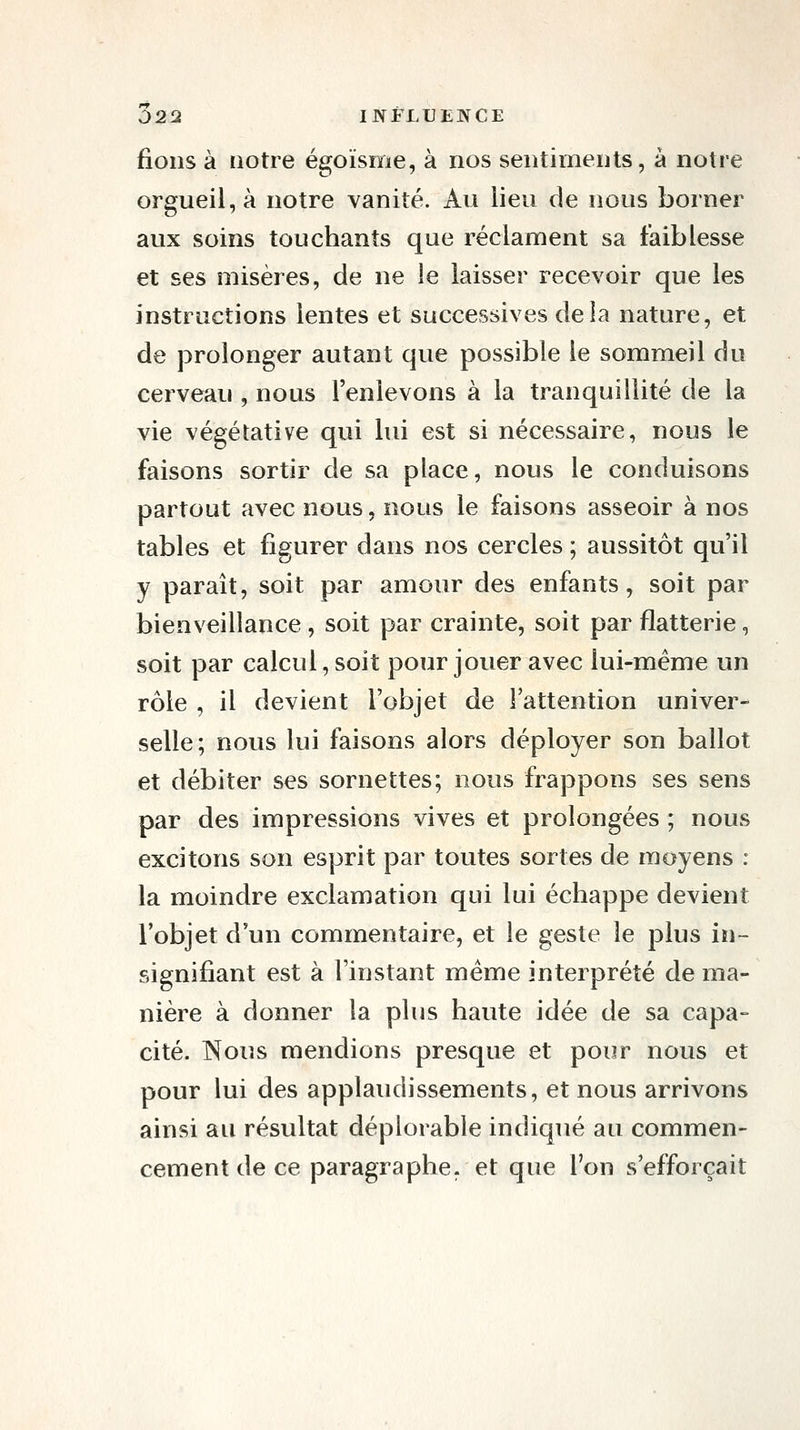 322 INFLUENCE

fions à notre égoïsme, à nos sentiments, à notre orgueil, à notre vanité. Au lieu de nous borner aux soins touchants que réclament sa faiblesse et ses misères, de ne le laisser recevoir que les instructions lentes et successives de la nature, et de prolonger autant que possible le sommeil du cerveau, nous l'enlevons à la tranquillité de la vie végétative qui lui est si nécessaire, nous le faisons sortir de sa place, nous le conduisons partout avec nous, nous le faisons asseoir à nos tables et figurer dans nos cercles; aussitôt qu'il y paraît, soit par amour des enfants, soit par bienveillance, soit par crainte, soit par flatterie, soit par calcul, soit pour jouer avec lui-même un rôle, il devient l'objet de l'attention universelle; nous lui faisons alors déployer son ballot et débiter ses sornettes; nous frappons ses sens par des impressions vives et prolongées; nous excitons son esprit par toutes sortes de moyens : la moindre exclamation qui lui échappe devient l'objet d'un commentaire, et le geste le plus insignifiant est à l'instant même interprété de manière à donner la plus haute idée de sa capacité. Nous mendions presque et pour nous et pour lui des applaudissements, et nous arrivons ainsi au résultat déplorable indiqué au commencement de ce paragraphe, et que l'on s'efforçait